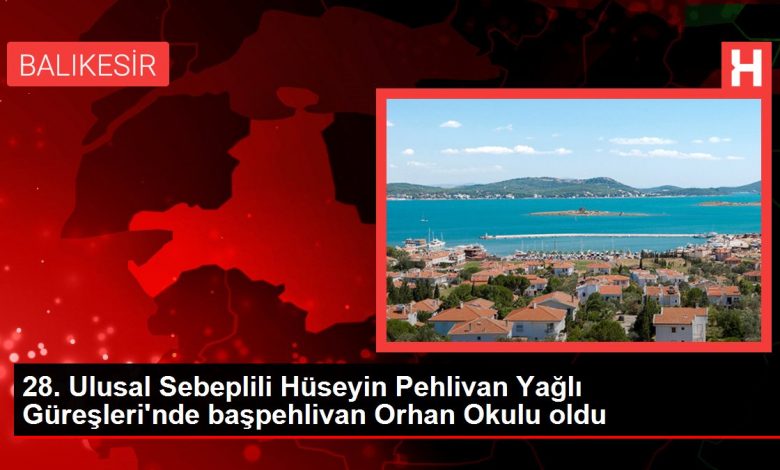 BALIKESİR

H

28. Ulusal Sebeplili Hüseyin Pehlivan Yağlı Güreşleri'nde başpehlivan Orhan Okulu oldu